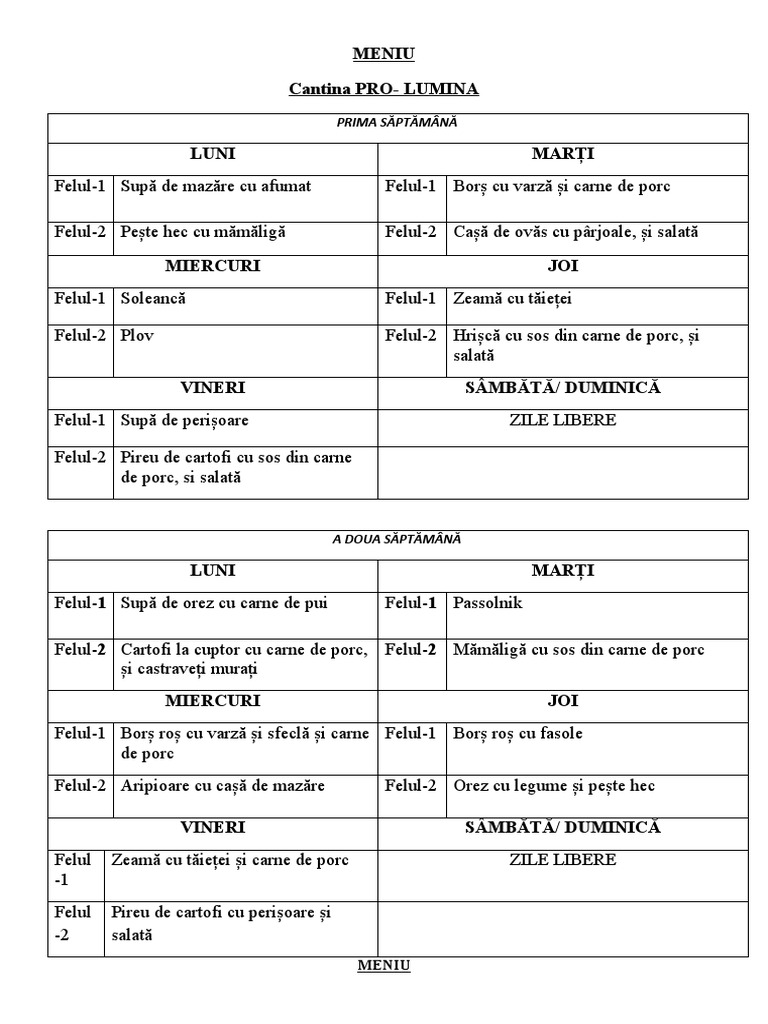 MENIU

Cantina PRO- LUMINA

| PRIMA SĂPTĂMÂNĂ | | | |
|---|---|---|---|
| LUNI | | MARȚI | |
| Felul-1 | Supă de mazăre cu afumat | Felul-1 | Borș cu varză și carne de porc |
| Felul-2 | Pește hec cu mămăligă | Felul-2 | Cașă de ovăs cu pârjoale, și salată |
| MIERCURI | | JOI | |
| Felul-1 | Soleancă | Felul-1 | Zeamă cu tăieței |
| Felul-2 | Plov | Felul-2 | Hrișcă cu sos din carne de porc, și salată |
| VINERI | | SÂMBĂTĂ/ DUMINICĂ | |
| Felul-1 | Supă de perișoare | ZILE LIBERE | |
| Felul-2 | Pireu de cartofi cu sos din carne de porc, si salată | | |

| A DOUA SĂPTĂMÂNĂ | | | |
|---|---|---|---|
| LUNI | | MARȚI | |
| Felul-1 | Supă de orez cu carne de pui | Felul-1 | Passolnik |
| Felul-2 | Cartofi la cuptor cu carne de porc, și castraveți murați | Felul-2 | Mămăligă cu sos din carne de porc |
| MIERCURI | | JOI | |
| Felul-1 | Borș roș cu varză și sfeclă și carne de porc | Felul-1 | Borș roș cu fasole |
| Felul-2 | Aripioare cu cașă de mazăre | Felul-2 | Orez cu legume și pește hec |
| VINERI | | SÂMBĂTĂ/ DUMINICĂ | |
| Felul -1 | Zeamă cu tăieței și carne de porc | ZILE LIBERE | |
| Felul -2 | Pireu de cartofi cu perișoare și salată | | |

MENIU